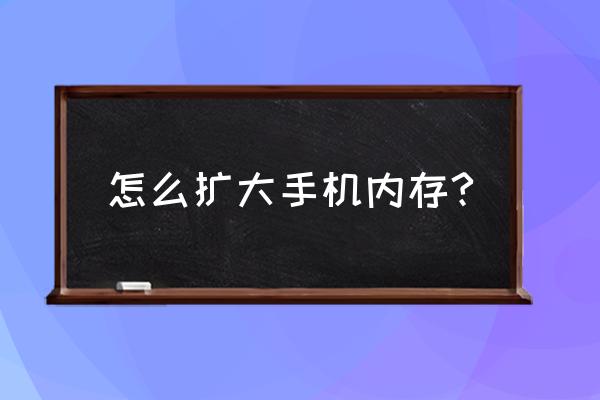 怎么扩大手机内存？